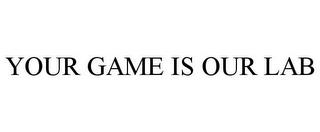 YOUR GAME IS OUR LAB